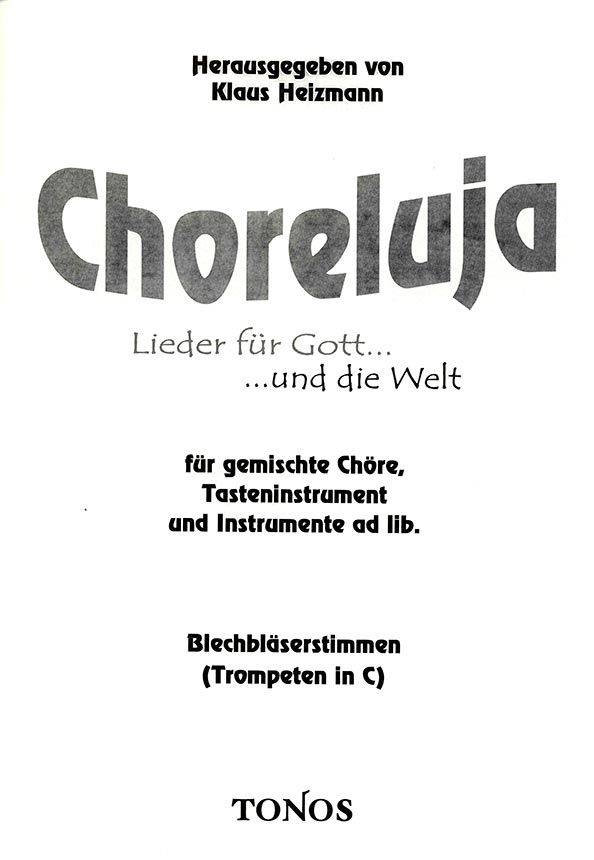 Herausgegeben von
Klaus Heizmann

Choreluja

Lieder für Gott...
...und die Welt

für gemischte Chöre,
Tasteninstrument
und Instrumente ad lib.

Blechbläserstimmen
(Trompeten in C)

TONOS